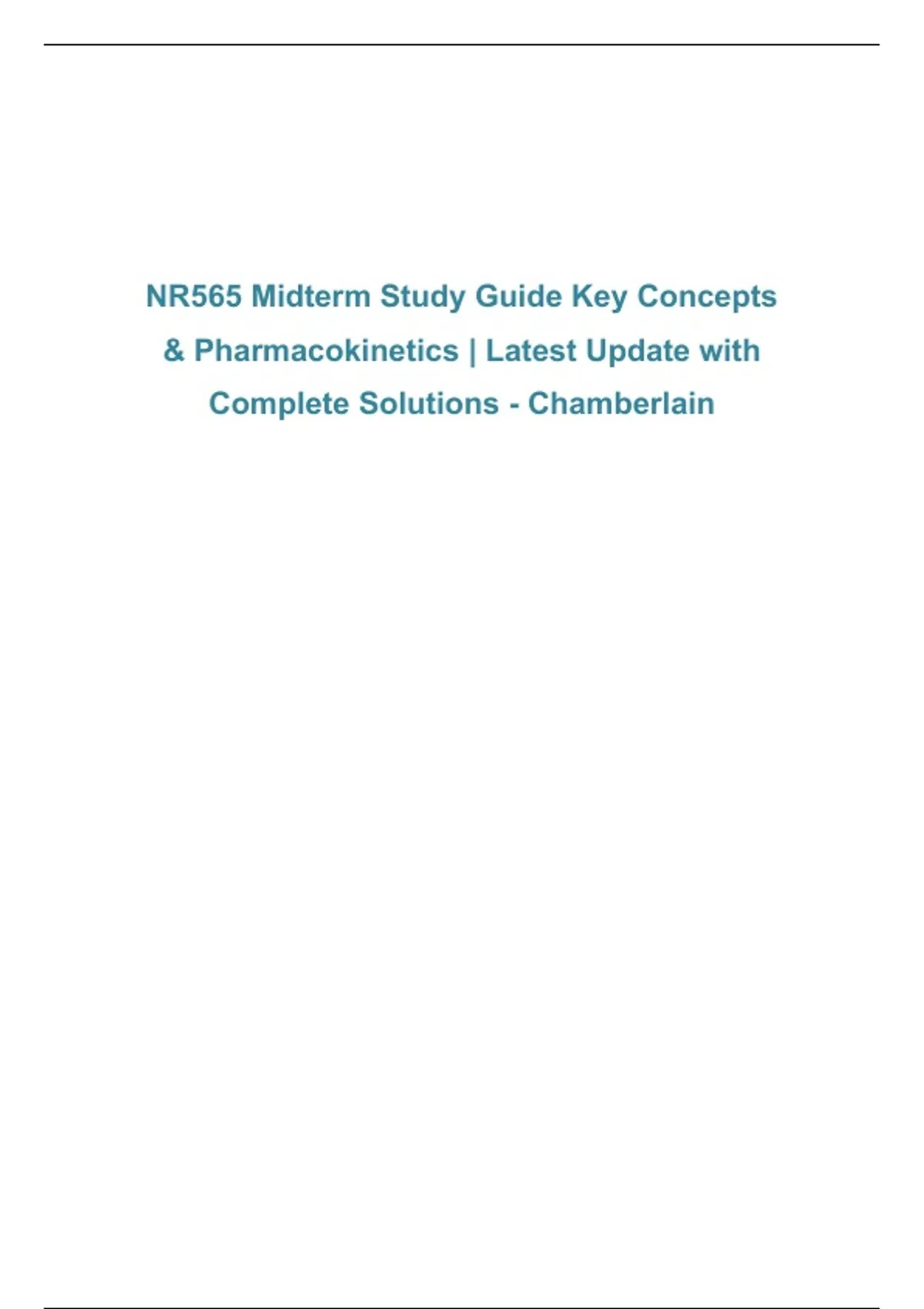 NR565 Midterm Study Guide Key Concepts & Pharmacokinetics | Latest Update with Complete Solutions - Chamberlain